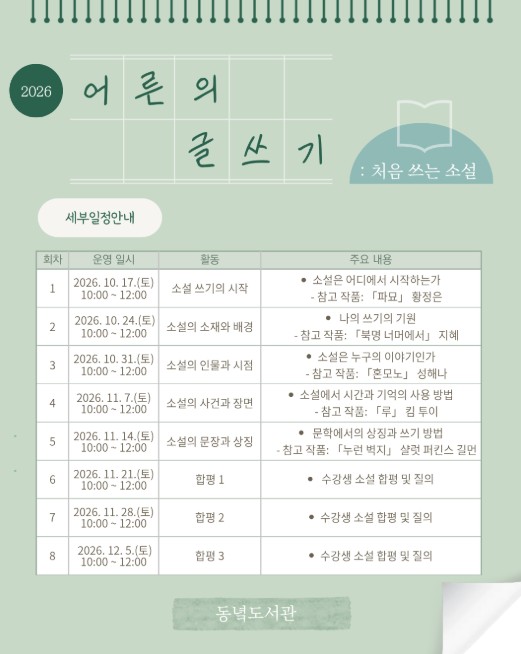 2026 어른의 글쓰기

: 처음 쓰는 소설

세부일정안내

| 회차 | 운영 일시 | 활동 | 주요 내용 |
|---|---|---|---|
| 1 | 2026. 10. 17.(토) 10:00 ~ 12:00 | 소설 쓰기의 시작 | • 소설은 어디에서 시작하는가 - 참고 작품: 「파묘」 황정은 |
| 2 | 2026. 10. 24.(토) 10:00 ~ 12:00 | 소설의 소재와 배경 | • 나의 쓰기의 기원 - 참고 작품: 「북명 너머에서」 지혜 |
| 3 | 2026. 10. 31.(토) 10:00 ~ 12:00 | 소설의 인물과 시점 | • 소설은 누구의 이야기인가 - 참고 작품: 「혼모노」 성해나 |
| 4 | 2026. 11. 7.(토) 10:00 ~ 12:00 | 소설의 사건과 장면 | • 소설에서 시간과 기억의 사용 방법 - 참고 작품: 「루」 킴 투이 |
| 5 | 2026. 11. 14.(토) 10:00 ~ 12:00 | 소설의 문장과 상징 | • 문학에서의 상징과 쓰기 방법 - 참고 작품: 「누런 벽지」 샬럿 퍼킨스 길먼 |
| 6 | 2026. 11. 21.(토) 10:00 ~ 12:00 | 합평 1 | • 수강생 소설 합평 및 질의 |
| 7 | 2026. 11. 28.(토) 10:00 ~ 12:00 | 합평 2 | • 수강생 소설 합평 및 질의 |
| 8 | 2026. 12. 5.(토) 10:00 ~ 12:00 | 합평 3 | • 수강생 소설 합평 및 질의 |

동녘도서관